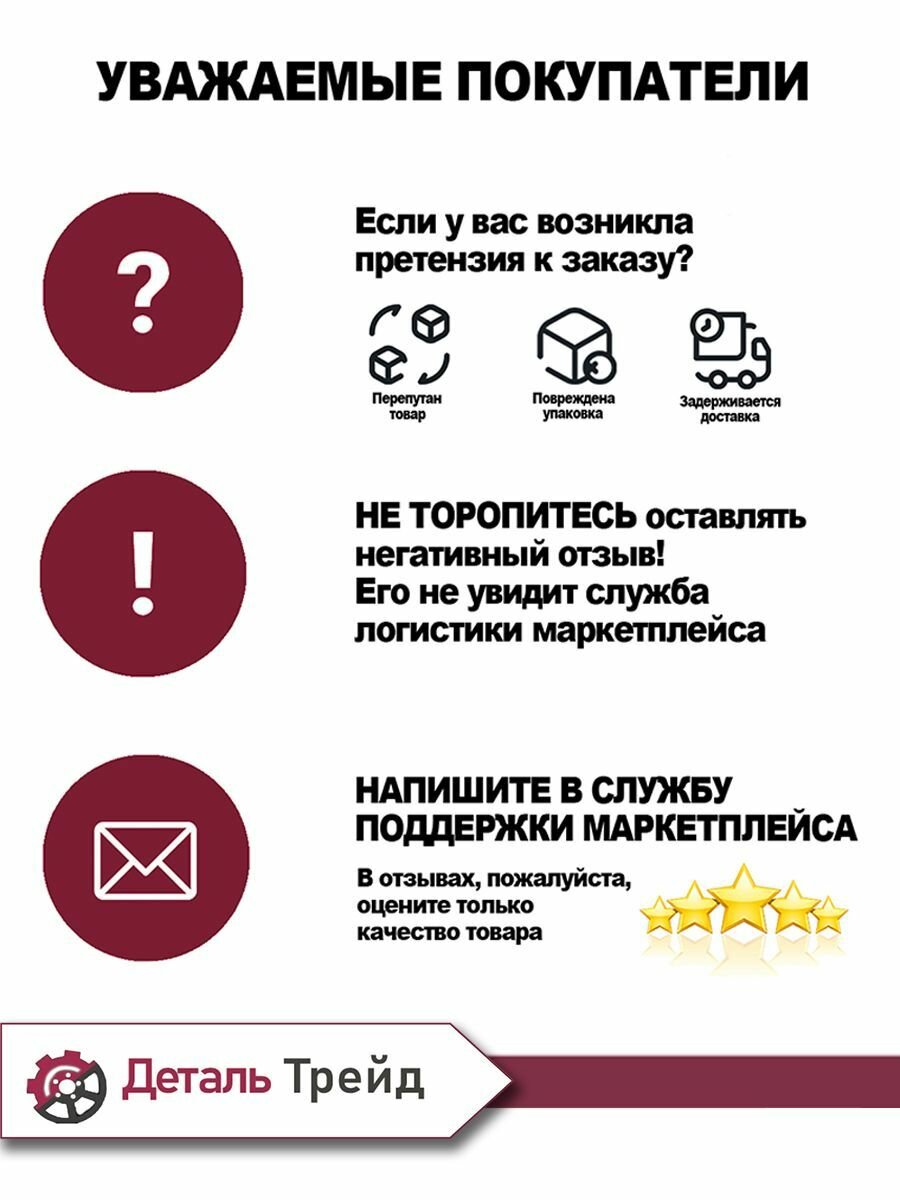 УВАЖАЕМЫЕ ПОКУПАТЕЛИ

?

Если у вас возникла претензия к заказу?

Перепутан товар

Повреждена упаковка

Задерживается доставка

!

НЕ ТОРОПИТЕСЬ оставлять негативный отзыв! Его не увидит служба логистики маркетплейса

НАПИШИТЕ В СЛУЖБУ ПОДДЕРЖКИ МАРКЕТПЛЕЙСА

В отзывах, пожалуйста, оцените только качество товара

Деталь Трейд